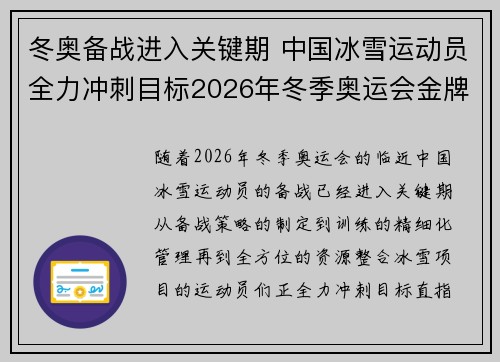 冬奥备战进入关键期 中国冰雪运动员全力冲刺目标2026年冬季奥运会金牌

随着2026年冬季奥运会的临近中国冰雪运动员的备战已经进入关键期从备战策略的制定到训练的精细化管理再到全方位的资源整合冰雪项目的运动员们正全力冲刺目标直指